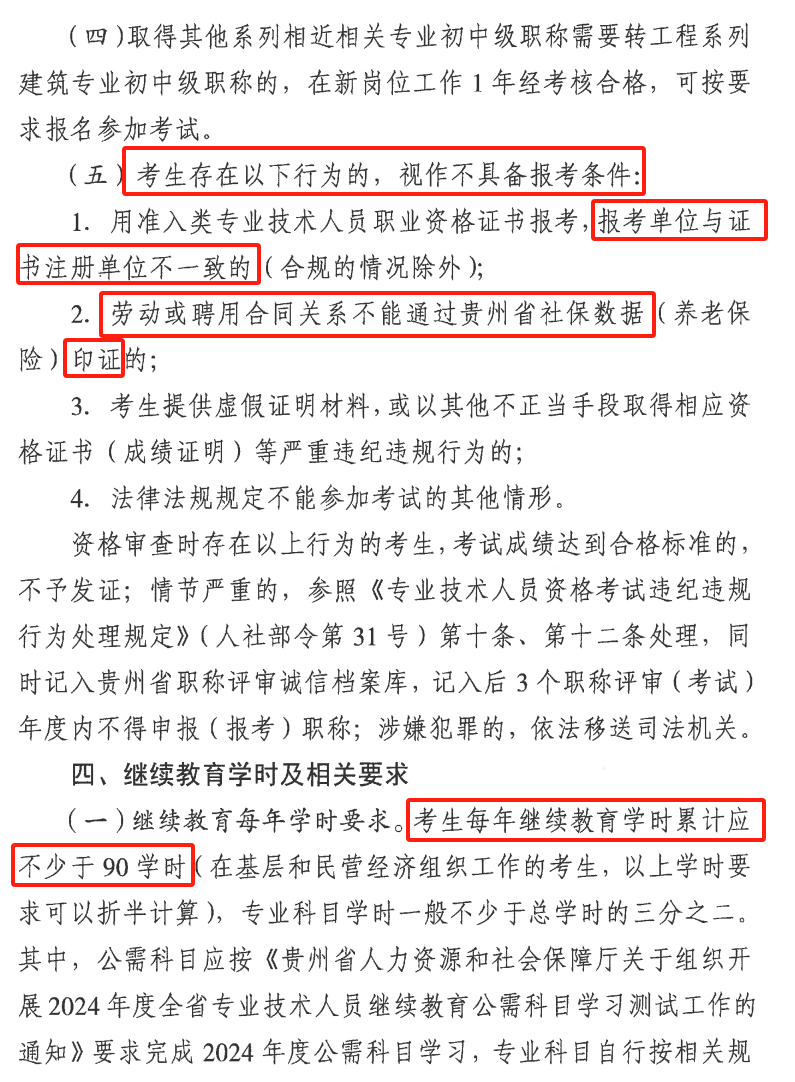 （四）取得其他系列相近相关专业初中级职称需要转工程系列建筑专业初中级职称的，在新岗位工作 1 年经考核合格，可按要求报名参加考试。

（五）考生存在以下行为的，视作不具备报考条件：

1. 用准入类专业技术人员职业资格证书报考，报考单位与证书注册单位不一致的（合规的情况除外）；

2. 劳动或聘用合同关系不能通过贵州省社保数据（养老保险）印证的；

3. 考生提供虚假证明材料，或以其他不正当手段取得相应资格证书（成绩证明）等严重违纪违规行为的；

4. 法律法规规定不能参加考试的其他情形。

资格审查时存在以上行为的考生，考试成绩达到合格标准的，不予发证；情节严重的，参照《专业技术人员资格考试违纪违规行为处理规定》（人社部令第 31 号）第十条、第十二条处理，同时记入贵州省职称评审诚信档案库，记入后 3 个职称评审（考试）年度内不得申报（报考）职称；涉嫌犯罪的，依法移送司法机关。

四、继续教育学时及相关要求

（一）继续教育每年学时要求。考生每年继续教育学时累计应不少于 90 学时（在基层和民营经济组织工作的考生，以上学时要求可以折半计算），专业科目学时一般不少于总学时的三分之二。其中，公需科目应按《贵州省人力资源和社会保障厅关于组织开展 2024 年度全省专业技术人员继续教育公需科目学习测试工作的通知》要求完成 2024 年度公需科目学习，专业科目自行按相关规